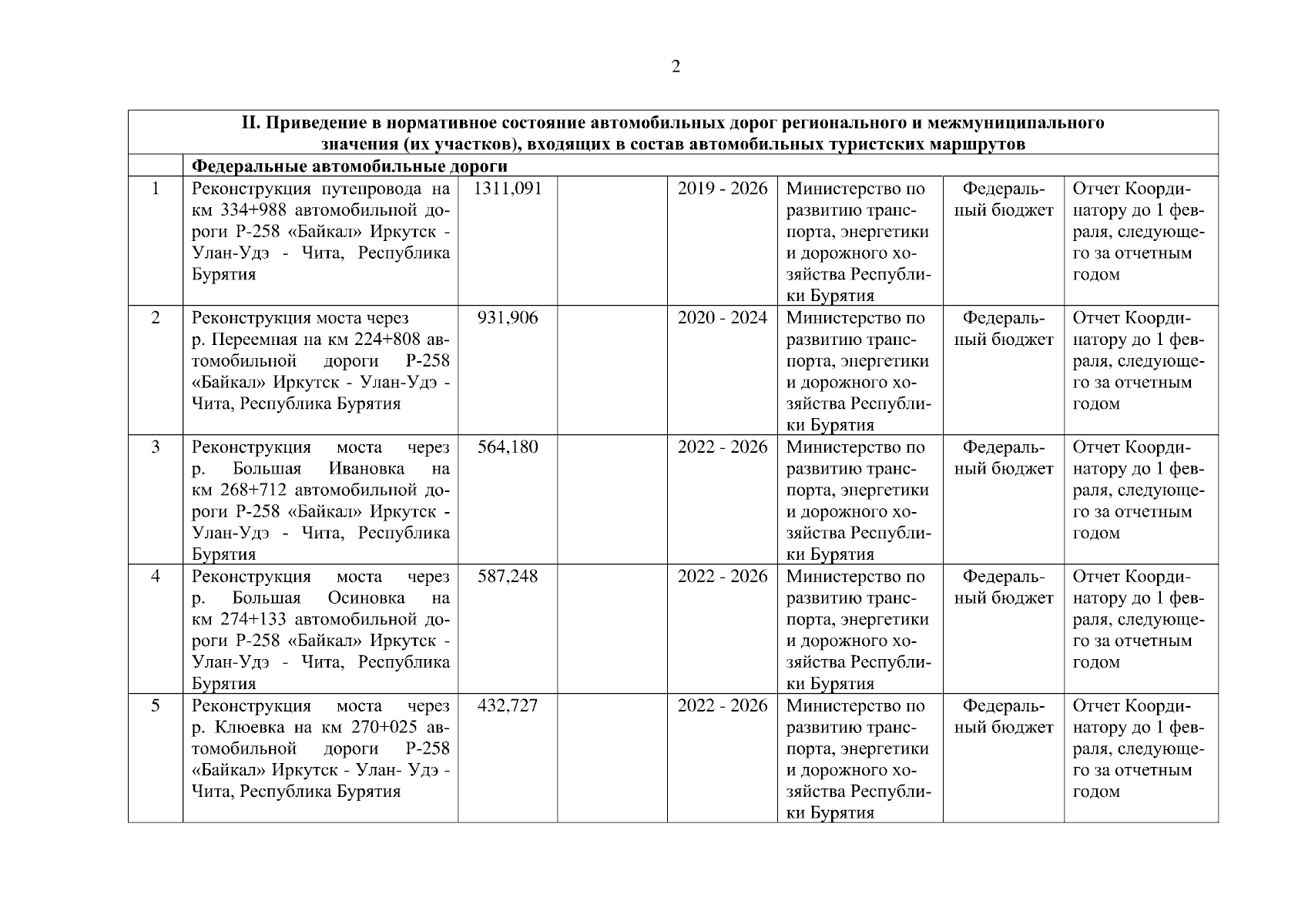 2

| II. Приведение в нормативное состояние автомобильных дорог регионального и межмуниципального значения (их участков), входящих в состав автомобильных туристских маршрутов | | | | | | | |
|---|---|---|---|---|---|---|---|
| | Федеральные автомобильные дороги | | | | | | |
| 1 | Реконструкция путепровода на км 334+988 автомобильной дороги Р-258 «Байкал» Иркутск - Улан-Удэ - Чита, Республика Бурятия | 1311,091 | | 2019 - 2026 | Министерство по развитию транспорта, энергетики и дорожного хозяйства Республики Бурятия | Федеральный бюджет | Отчет Координатору до 1 февраля, следующего за отчетным годом |
| 2 | Реконструкция моста через р. Переемная на км 224+808 автомобильной дороги Р-258 «Байкал» Иркутск - Улан-Удэ - Чита, Республика Бурятия | 931,906 | | 2020 - 2024 | Министерство по развитию транспорта, энергетики и дорожного хозяйства Республики Бурятия | Федеральный бюджет | Отчет Координатору до 1 февраля, следующего за отчетным годом |
| 3 | Реконструкция моста через р. Большая Ивановка на км 268+712 автомобильной дороги Р-258 «Байкал» Иркутск - Улан-Удэ - Чита, Республика Бурятия | 564,180 | | 2022 - 2026 | Министерство по развитию транспорта, энергетики и дорожного хозяйства Республики Бурятия | Федеральный бюджет | Отчет Координатору до 1 февраля, следующего за отчетным годом |
| 4 | Реконструкция моста через р. Большая Осиновка на км 274+133 автомобильной дороги Р-258 «Байкал» Иркутск - Улан-Удэ - Чита, Республика Бурятия | 587,248 | | 2022 - 2026 | Министерство по развитию транспорта, энергетики и дорожного хозяйства Республики Бурятия | Федеральный бюджет | Отчет Координатору до 1 февраля, следующего за отчетным годом |
| 5 | Реконструкция моста через р. Клюевка на км 270+025 автомобильной дороги Р-258 «Байкал» Иркутск - Улан- Удэ - Чита, Республика Бурятия | 432,727 | | 2022 - 2026 | Министерство по развитию транспорта, энергетики и дорожного хозяйства Республики Бурятия | Федеральный бюджет | Отчет Координатору до 1 февраля, следующего за отчетным годом |